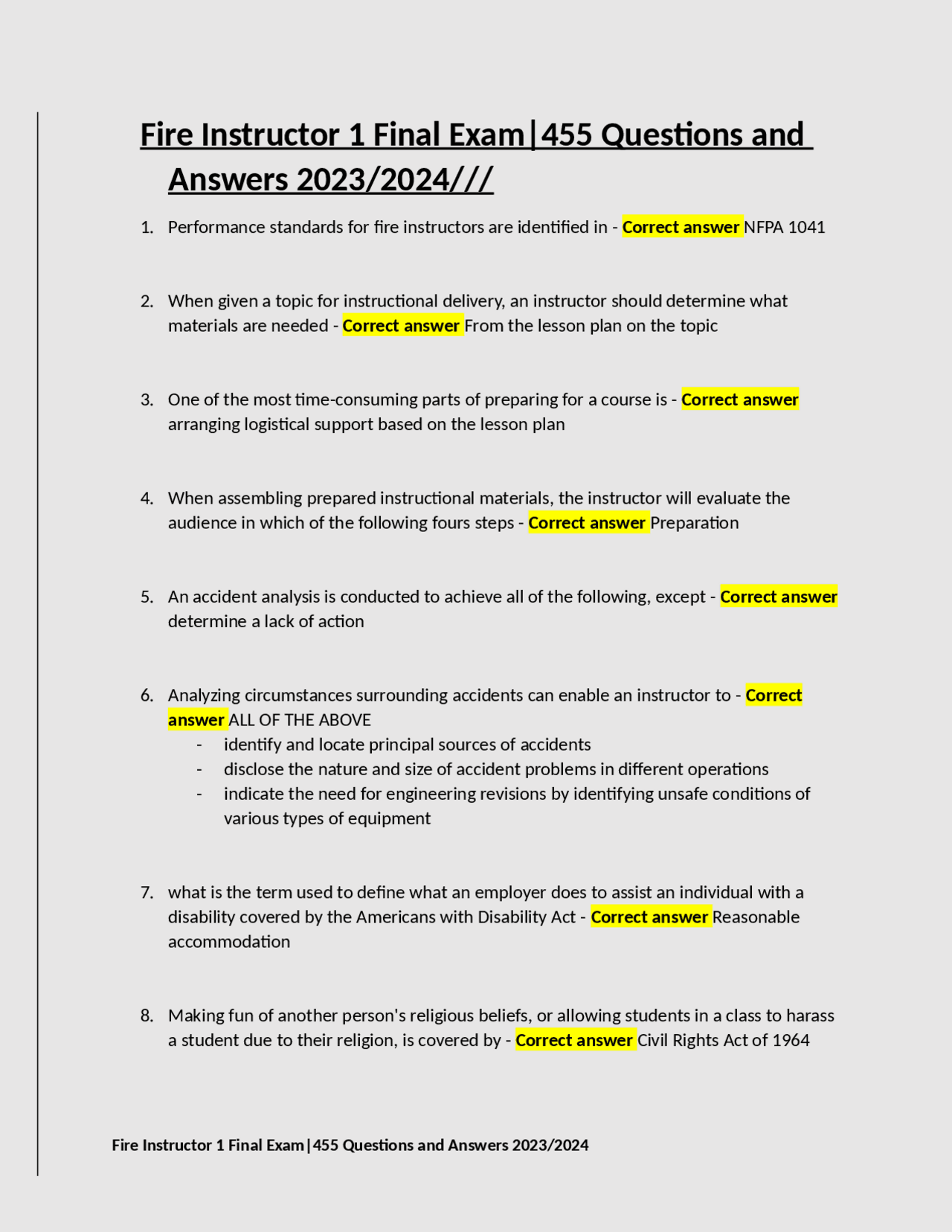 Fire Instructor 1 Final Exam|455 Questions and Answers 2023/2024///

1. Performance standards for fire instructors are identified in - Correct answer NFPA 1041

2. When given a topic for instructional delivery, an instructor should determine what materials are needed - Correct answer From the lesson plan on the topic

3. One of the most time-consuming parts of preparing for a course is - Correct answer arranging logistical support based on the lesson plan

4. When assembling prepared instructional materials, the instructor will evaluate the audience in which of the following fours steps - Correct answer Preparation

5. An accident analysis is conducted to achieve all of the following, except - Correct answer determine a lack of action

6. Analyzing circumstances surrounding accidents can enable an instructor to - Correct answer ALL OF THE ABOVE
- identify and locate principal sources of accidents
- disclose the nature and size of accident problems in different operations
- indicate the need for engineering revisions by identifying unsafe conditions of various types of equipment

7. what is the term used to define what an employer does to assist an individual with a disability covered by the Americans with Disability Act - Correct answer Reasonable accommodation

8. Making fun of another person's religious beliefs, or allowing students in a class to harass a student due to their religion, is covered by - Correct answer Civil Rights Act of 1964

Fire Instructor 1 Final Exam|455 Questions and Answers 2023/2024